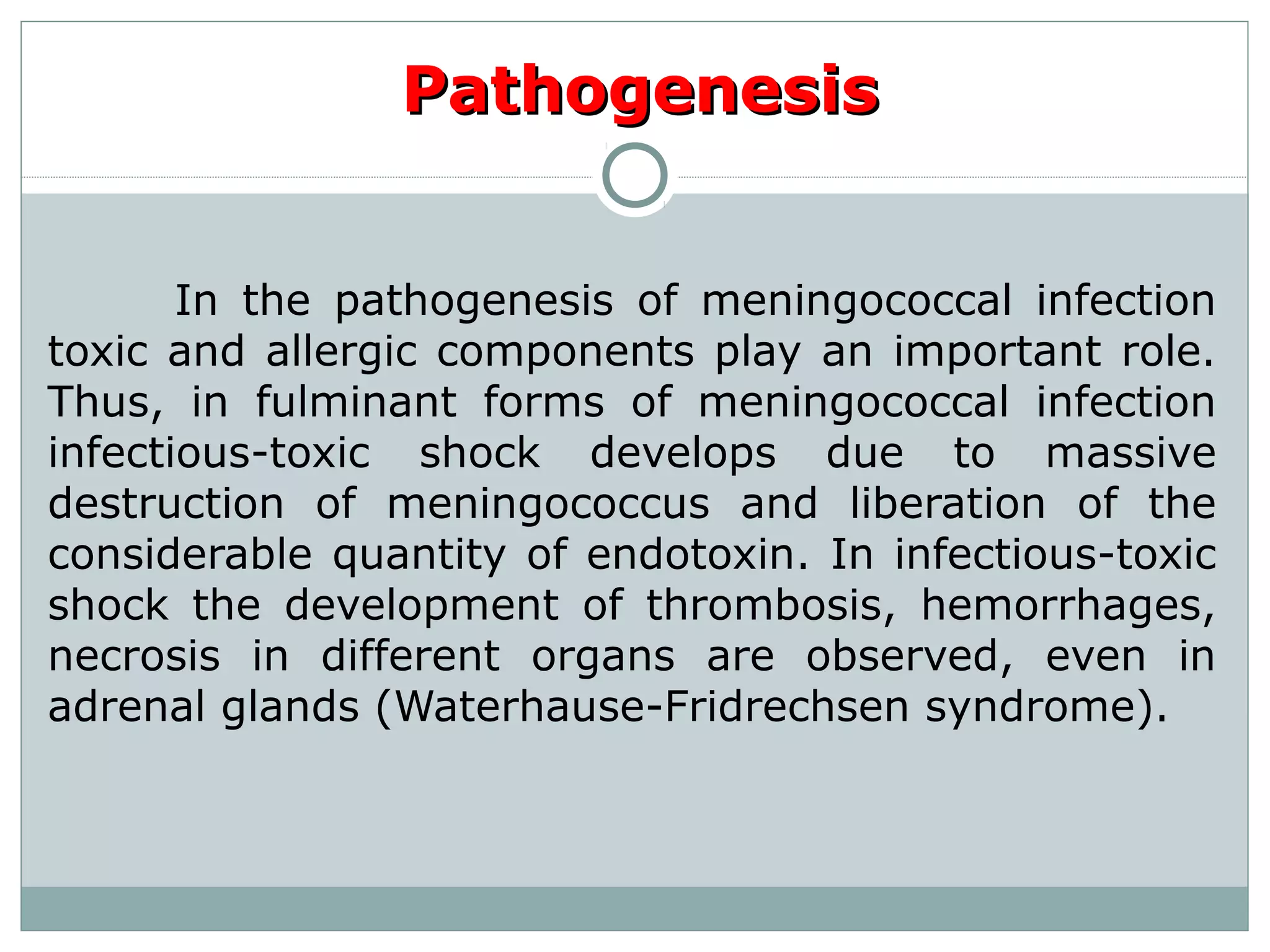 Pathogenesis

In the pathogenesis of meningococcal infection toxic and allergic components play an important role. Thus, in fulminant forms of meningococcal infection infectious-toxic shock develops due to massive destruction of meningococcus and liberation of the considerable quantity of endotoxin. In infectious-toxic shock the development of thrombosis, hemorrhages, necrosis in different organs are observed, even in adrenal glands (Waterhause-Fridrechsen syndrome).